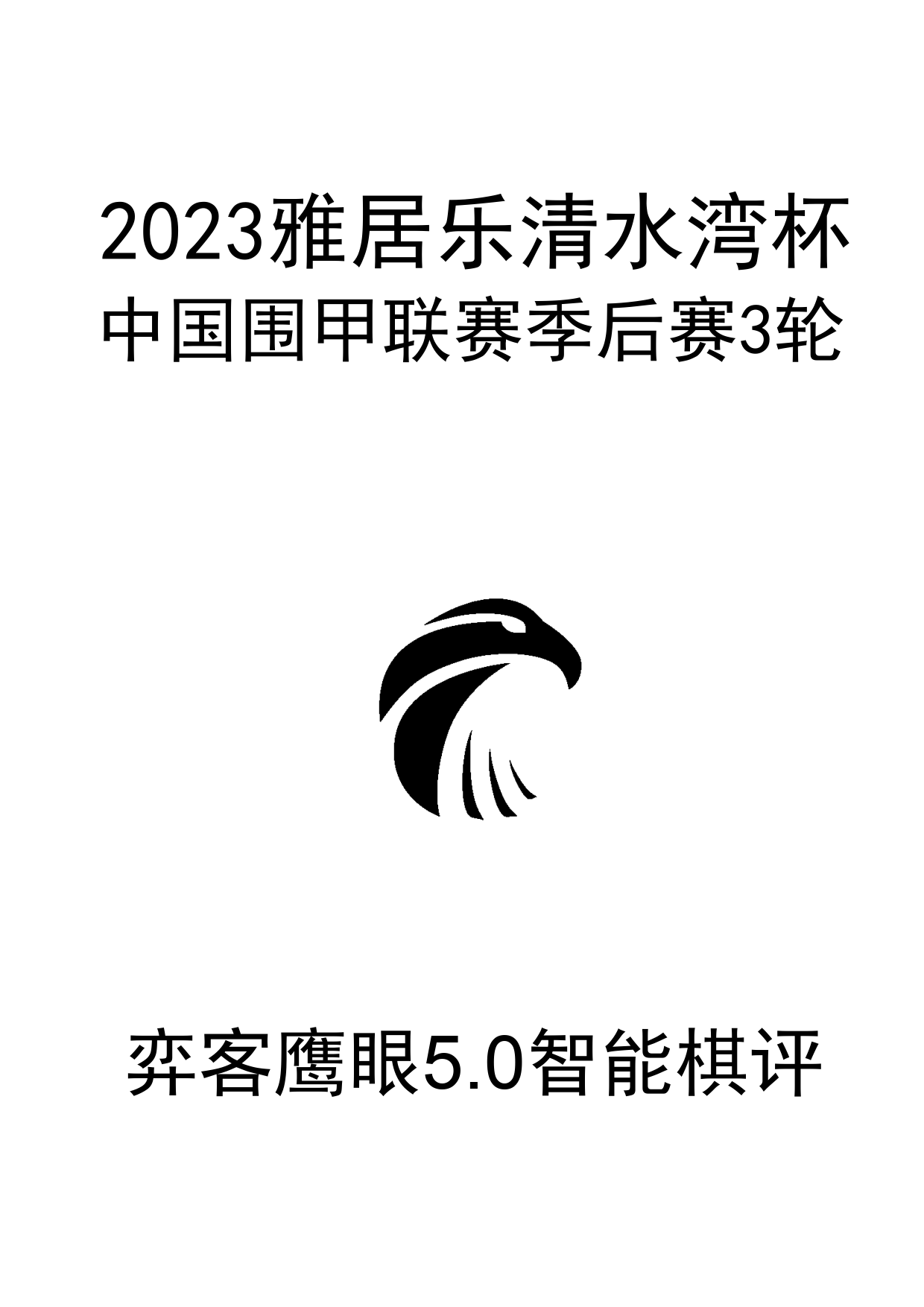 2023雅居乐清水湾杯
中国围甲联赛季后赛3轮

弈客鹰眼5.0智能棋评